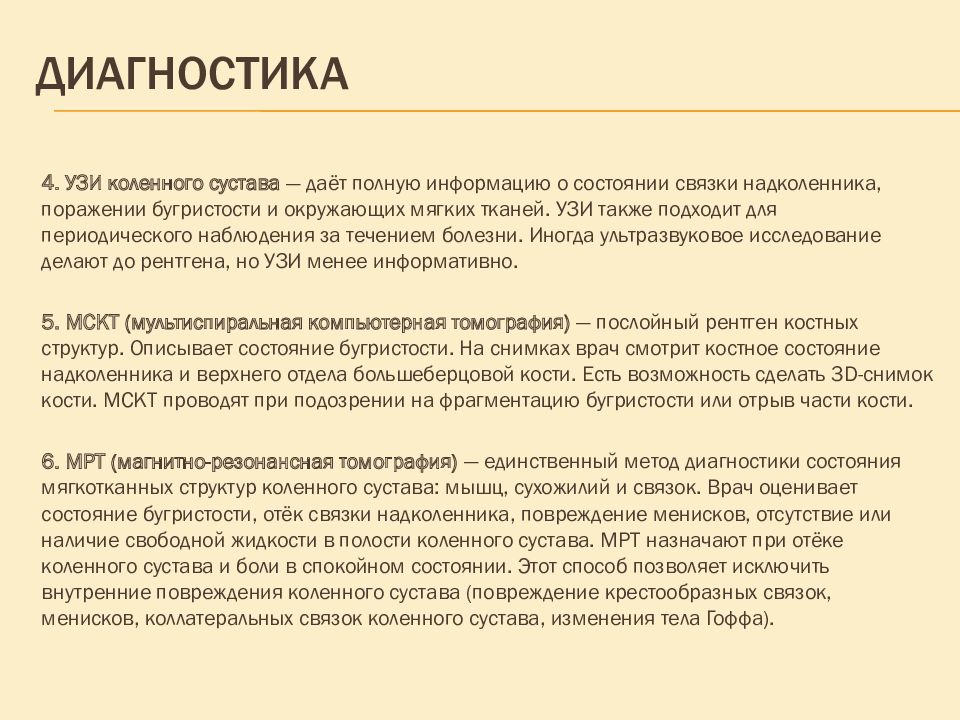 ДИАГНОСТИКА

4. УЗИ коленного сустава — даёт полную информацию о состоянии связки надколенника, поражении бугристости и окружающих мягких тканей. УЗИ также подходит для периодического наблюдения за течением болезни. Иногда ультразвуковое исследование делают до рентгена, но УЗИ менее информативно.

5. МСКТ (мультиспиральная компьютерная томография) — послойный рентген костных структур. Описывает состояние бугристости. На снимках врач смотрит костное состояние надколенника и верхнего отдела большеберцовой кости. Есть возможность сделать 3D-снимок кости. МСКТ проводят при подозрении на фрагментацию бугристости или отрыв части кости.

6. МРТ (магнитно-резонансная томография) — единственный метод диагностики состояния мягкотканных структур коленного сустава: мышц, сухожилий и связок. Врач оценивает состояние бугристости, отёк связки надколенника, повреждение менисков, отсутствие или наличие свободной жидкости в полости коленного сустава. МРТ назначают при отёке коленного сустава и боли в спокойном состоянии. Этот способ позволяет исключить внутренние повреждения коленного сустава (повреждение крестообразных связок, менисков, коллатеральных связок коленного сустава, изменения тела Гоффа).